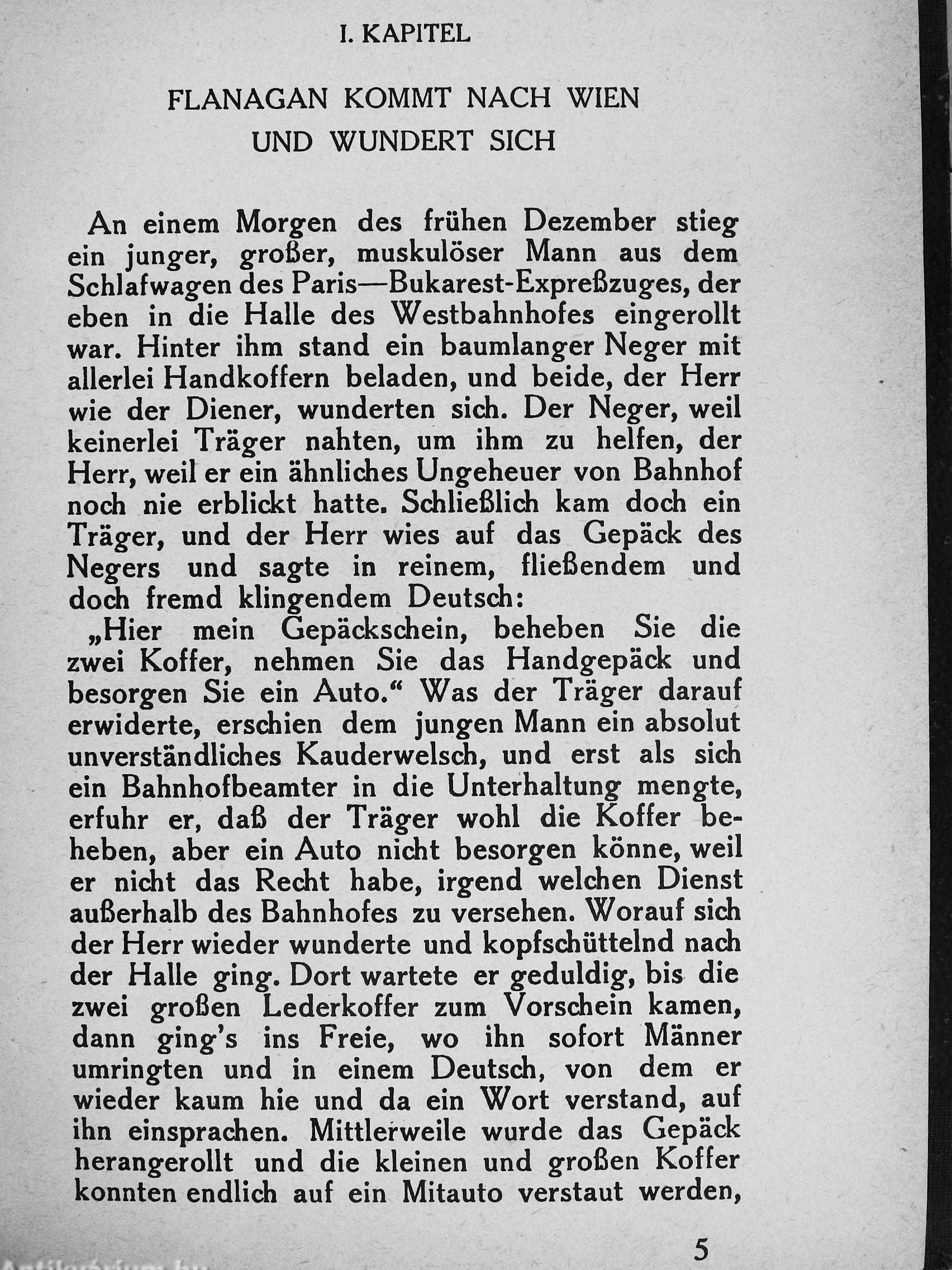 I. KAPITEL

FLANAGAN KOMMT NACH WIEN UND WUNDERT SICH

An einem Morgen des frühen Dezember stieg ein junger, großer, muskulöser Mann aus dem Schlafwagen des Paris—Bukarest-Expreßzuges, der eben in die Halle des Westbahnhofes eingerollt war. Hinter ihm stand ein baumlanger Neger mit allerlei Handkoffern beladen, und beide, der Herr wie der Diener, wunderten sich. Der Neger, weil keinerlei Träger nahten, um ihm zu helfen, der Herr, weil er ein ähnliches Ungeheuer von Bahnhof noch nie erblickt hatte. Schließlich kam doch ein Träger, und der Herr wies auf das Gepäck des Negers und sagte in reinem, fließendem und doch fremd klingendem Deutsch:

„Hier mein Gepäckschein, beheben Sie die zwei Koffer, nehmen Sie das Handgepäck und besorgen Sie ein Auto.“ Was der Träger darauf erwiderte, erschien dem jungen Mann ein absolut unverständliches Kauderwelsch, und erst als sich ein Bahnhofbeamter in die Unterhaltung mengte, erfuhr er, daß der Träger wohl die Koffer beheben, aber ein Auto nicht besorgen könne, weil er nicht das Recht habe, irgend welchen Dienst außerhalb des Bahnhofes zu versehen. Worauf sich der Herr wieder wunderte und kopfschüttelnd nach der Halle ging. Dort wartete er geduldig, bis die zwei großen Lederkoffer zum Vorschein kamen, dann ging's ins Freie, wo ihn sofort Männer umringten und in einem Deutsch, von dem er wieder kaum hie und da ein Wort verstand, auf ihn einsprachen. Mittlerweile wurde das Gepäck herangerollt und die kleinen und großen Koffer konnten endlich auf ein Mitauto verstaut werden,

5

Antikvarium.hu